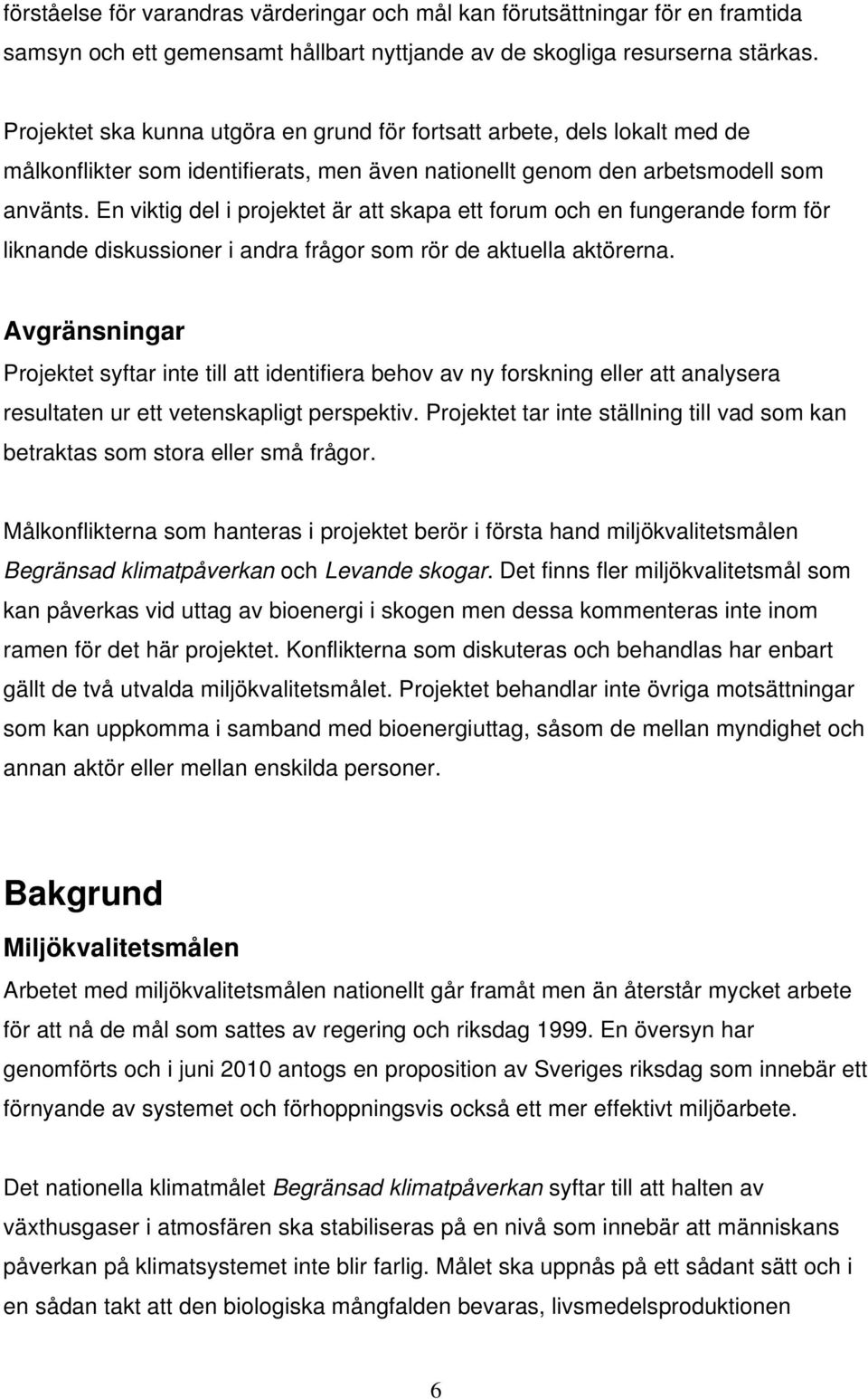 förståelse för varandras värderingar och mål kan förutsättningar för en framtida samsyn och ett gemensamt hållbart nyttjande av de skogliga resurserna stärkas.

Projektet ska kunna utgöra en grund för fortsatt arbete, dels lokalt med de målkonflikter som identifierats, men även nationellt genom den arbetsmodell som använts. En viktig del i projektet är att skapa ett forum och en fungerande form för liknande diskussioner i andra frågor som rör de aktuella aktörerna.

Avgränsningar

Projektet syftar inte till att identifiera behov av ny forskning eller att analysera resultaten ur ett vetenskapligt perspektiv. Projektet tar inte ställning till vad som kan betraktas som stora eller små frågor.

Målkonflikterna som hanteras i projektet berör i första hand miljökvalitetsmålen Begränsad klimatpåverkan och Levande skogar. Det finns fler miljökvalitetsmål som kan påverkas vid uttag av bioenergi i skogen men dessa kommenteras inte inom ramen för det här projektet. Konflikterna som diskuteras och behandlas har enbart gällt de två utvalda miljökvalitetsmålet. Projektet behandlar inte övriga motsättningar som kan uppkomma i samband med bioenergiuttag, såsom de mellan myndighet och annan aktör eller mellan enskilda personer.

Bakgrund

Miljökvalitetsmålen

Arbetet med miljökvalitetsmålen nationellt går framåt men än återstår mycket arbete för att nå de mål som sattes av regering och riksdag 1999. En översyn har genomförts och i juni 2010 antogs en proposition av Sveriges riksdag som innebär ett förnyande av systemet och förhoppningsvis också ett mer effektivt miljöarbete.

Det nationella klimatmålet Begränsad klimatpåverkan syftar till att halten av växthusgaser i atmosfären ska stabiliseras på en nivå som innebär att människans påverkan på klimatsystemet inte blir farlig. Målet ska uppnås på ett sådant sätt och i en sådan takt att den biologiska mångfalden bevaras, livsmedelsproduktionen

6